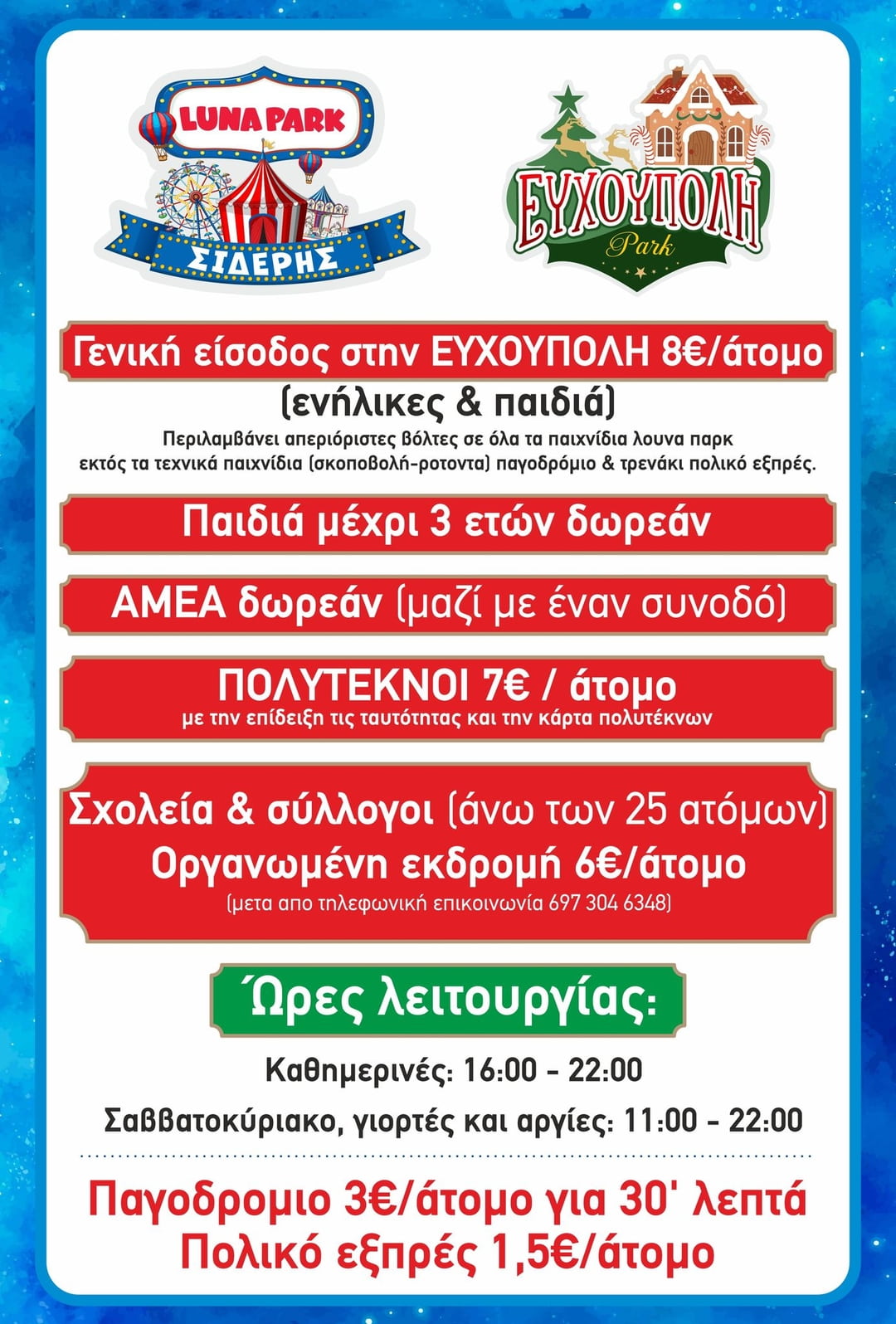 LUNA PARK
ΣΙΔΕΡΗΣ

ΕΥΧΟΥΠΟΛΗ
Park

Γενική είσοδος στην ΕΥΧΟΥΠΟΛΗ 8€/άτομο
(ενήλικες & παιδιά)
Περιλαμβάνει απεριόριστες βόλτες σε όλα τα παιχνίδια λουνα παρκ εκτός τα τεχνικά παιχνίδια (σκοποβολή-ροτοντα) παγοδρόμιο & τρενάκι πολικό εξπρές.

Παιδιά μέχρι 3 ετών δωρεάν

ΑΜΕΑ δωρεάν (μαζί με έναν συνοδό)

ΠΟΛΥΤΕΚΝΟΙ 7€ / άτομο
με την επίδειξη τις ταυτότητας και την κάρτα πολυτέκνων

Σχολεία & σύλλογοι (άνω των 25 ατόμων)
Οργανωμένη εκδρομή 6€/άτομο
(μετα απο τηλεφωνική επικοινωνία 697 304 6348)

Ώρες λειτουργίας:

Καθημερινές: 16:00 - 22:00

Σαββατοκύριακο, γιορτές και αργίες: 11:00 - 22:00

Παγοδρομιο 3€/άτομο για 30' λεπτά
Πολικό εξπρές 1,5€/άτομο